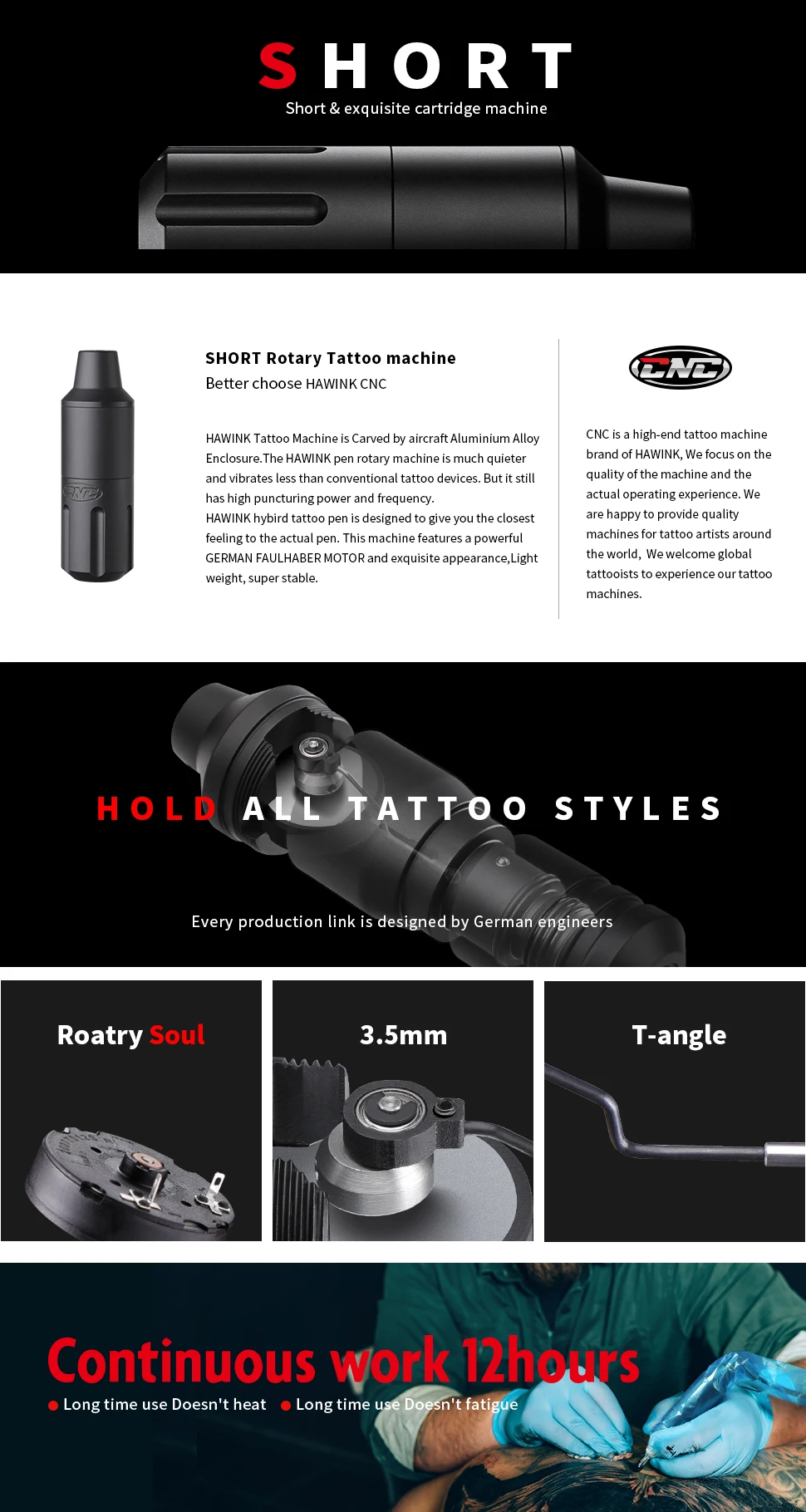 SHORT
Short & exquisite cartridge machine

SHORT Rotary Tattoo machine
Better choose HAWINK CNC

HAWINK Tattoo Machine is Carved by aircraft Aluminium Alloy Enclosure.The HAWINK pen rotary machine is much quieter and vibrates less than conventional tattoo devices. But it still has high puncturing power and frequency.
HAWINK hybird tattoo pen is designed to give you the closest feeling to the actual pen. This machine features a powerful GERMAN FAULHABER MOTOR and exquisite appearance,Light weight, super stable.

CNC

CNC is a high-end tattoo machine brand of HAWINK, We focus on the quality of the machine and the actual operating experience. We are happy to provide quality machines for tattoo artists around the world, We welcome global tattooists to experience our tattoo machines.

HOLD ALL TATTOO STYLES

Every production link is designed by German engineers

Roatry Soul

3.5mm

T-angle

Continuous work 12hours

• Long time use Doesn't heat
• Long time use Doesn't fatigue